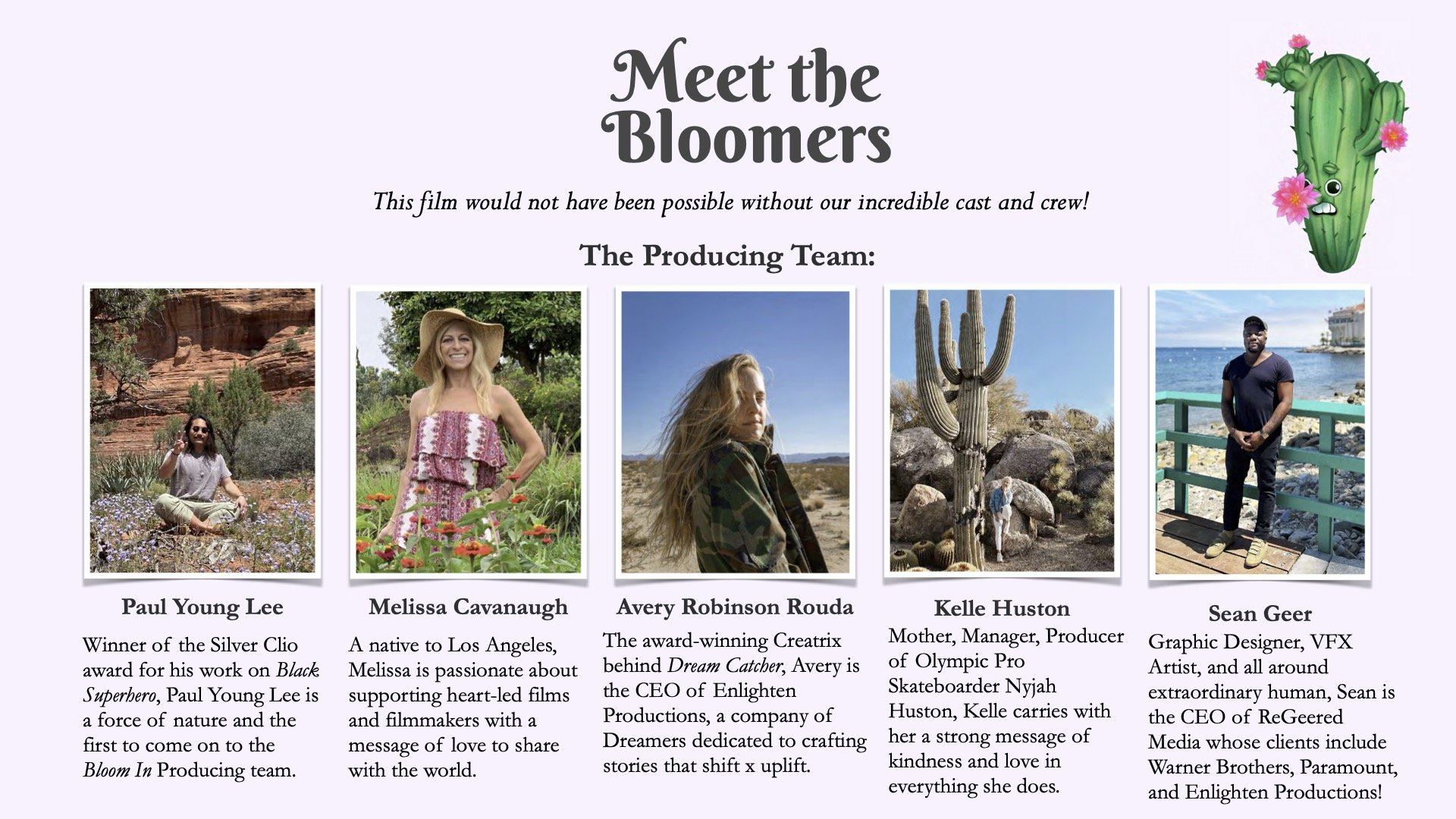 Meet the Bloomers

This film would not have been possible without our incredible cast and crew!

The Producing Team:

Paul Young Lee

Winner of the Silver Clio award for his work on Black Superhero, Paul Young Lee is a force of nature and the first to come on to the Bloom In Producing team.

Melissa Cavanaugh

A native to Los Angeles, Melissa is passionate about supporting heart-led films and filmmakers with a message of love to share with the world.

Avery Robinson Rouda

The award-winning Creatrix behind Dream Catcher, Avery is the CEO of Enlighten Productions, a company of Dreamers dedicated to crafting stories that shift x uplift.

Kelle Huston

Mother, Manager, Producer of Olympic Pro Skateboarder Nyjah Huston, Kelle carries with her a strong message of kindness and love in everything she does.

Sean Geer

Graphic Designer, VFX Artist, and all around extraordinary human, Sean is the CEO of ReGeered Media whose clients include Warner Brothers, Paramount, and Enlighten Productions!